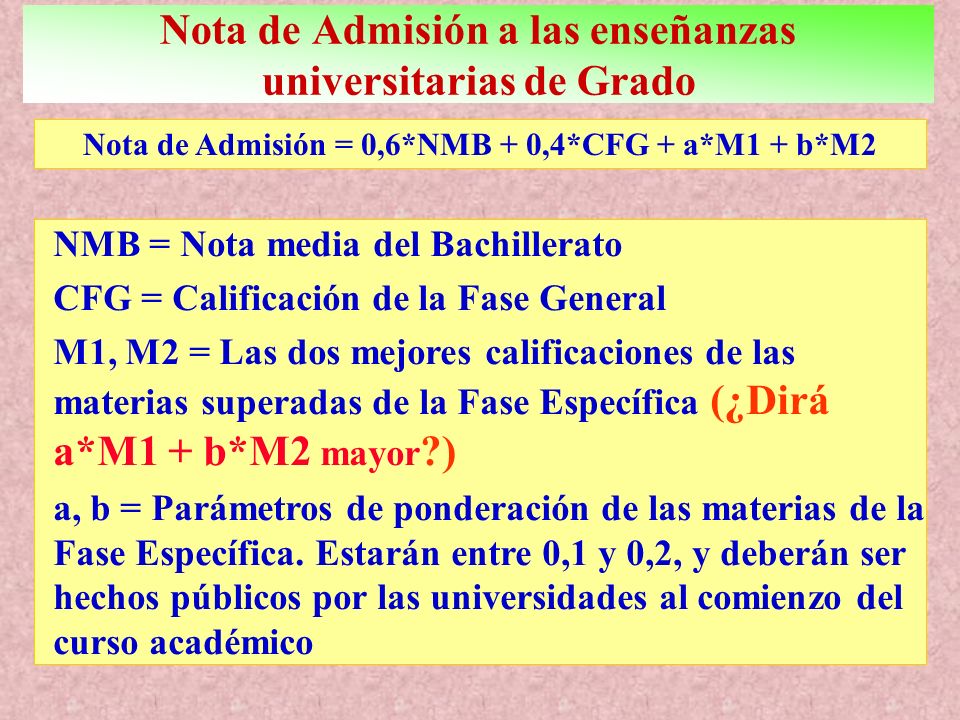 Nota de Admisión a las enseñanzas universitarias de Grado

Nota de Admisión = 0,6*NMB + 0,4*CFG + a*M1 + b*M2

NMB = Nota media del Bachillerato

CFG = Calificación de la Fase General

M1, M2 = Las dos mejores calificaciones de las materias superadas de la Fase Específica (¿Dirá a*M1 + b*M2 mayor?)

a, b = Parámetros de ponderación de las materias de la Fase Específica. Estarán entre 0,1 y 0,2, y deberán ser hechos públicos por las universidades al comienzo del curso académico